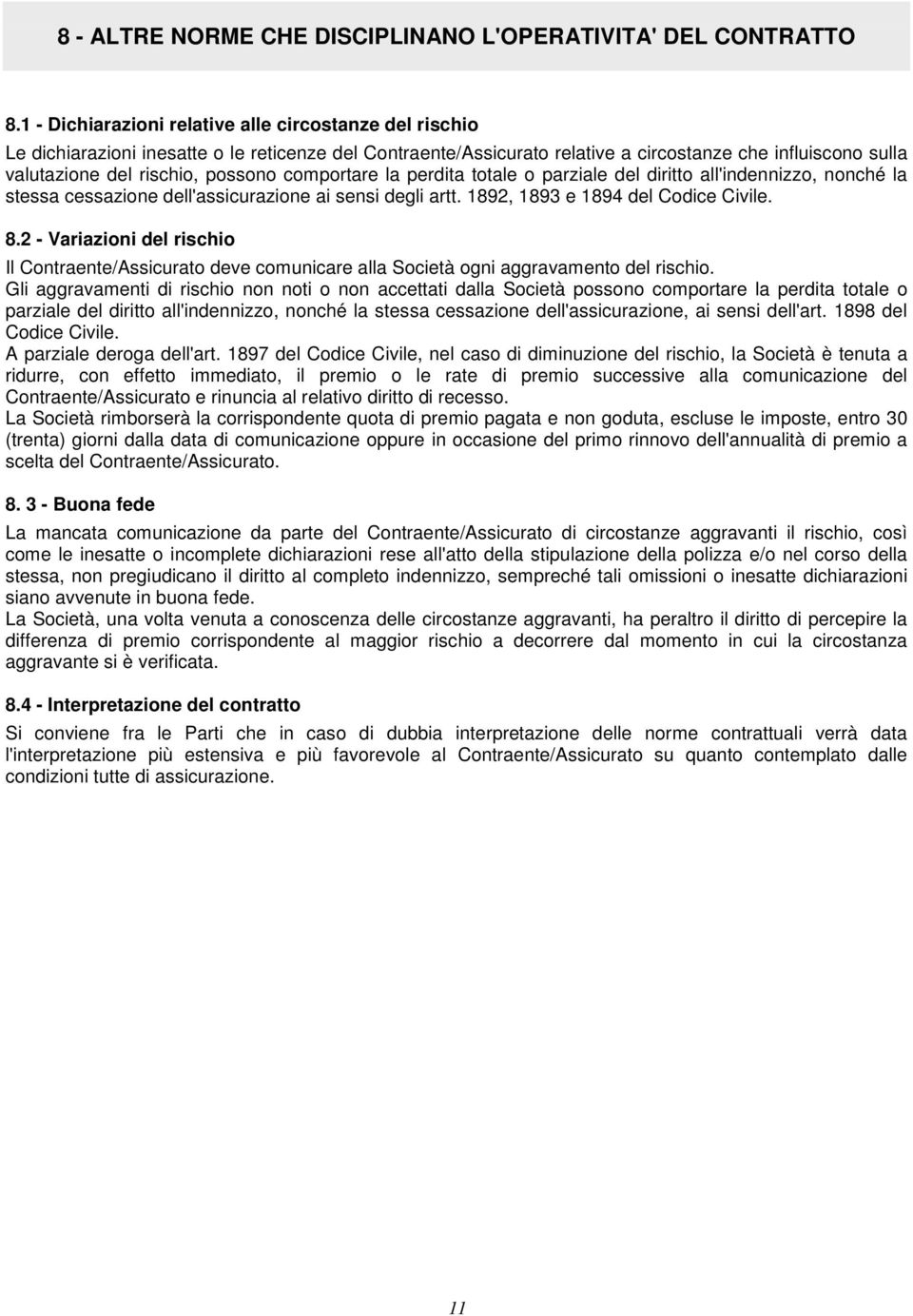 8 - ALTRE NORME CHE DISCIPLINANO L'OPERATIVITA' DEL CONTRATTO

8.1 - Dichiarazioni relative alle circostanze del rischio

Le dichiarazioni inesatte o le reticenze del Contraente/Assicurato relative a circostanze che influiscono sulla valutazione del rischio, possono comportare la perdita totale o parziale del diritto all'indennizzo, nonché la stessa cessazione dell'assicurazione ai sensi degli artt. 1892, 1893 e 1894 del Codice Civile.

8.2 - Variazioni del rischio

Il Contraente/Assicurato deve comunicare alla Società ogni aggravamento del rischio.
Gli aggravamenti di rischio non noti o non accettati dalla Società possono comportare la perdita totale o parziale del diritto all'indennizzo, nonché la stessa cessazione dell'assicurazione, ai sensi dell'art. 1898 del Codice Civile.
A parziale deroga dell'art. 1897 del Codice Civile, nel caso di diminuzione del rischio, la Società è tenuta a ridurre, con effetto immediato, il premio o le rate di premio successive alla comunicazione del Contraente/Assicurato e rinuncia al relativo diritto di recesso.
La Società rimborserà la corrispondente quota di premio pagata e non goduta, escluse le imposte, entro 30 (trenta) giorni dalla data di comunicazione oppure in occasione del primo rinnovo dell'annualità di premio a scelta del Contraente/Assicurato.

8. 3 - Buona fede

La mancata comunicazione da parte del Contraente/Assicurato di circostanze aggravanti il rischio, così come le inesatte o incomplete dichiarazioni rese all'atto della stipulazione della polizza e/o nel corso della stessa, non pregiudicano il diritto al completo indennizzo, sempreché tali omissioni o inesatte dichiarazioni siano avvenute in buona fede.
La Società, una volta venuta a conoscenza delle circostanze aggravanti, ha peraltro il diritto di percepire la differenza di premio corrispondente al maggior rischio a decorrere dal momento in cui la circostanza aggravante si è verificata.

8.4 - Interpretazione del contratto

Si conviene fra le Parti che in caso di dubbia interpretazione delle norme contrattuali verrà data l'interpretazione più estensiva e più favorevole al Contraente/Assicurato su quanto contemplato dalle condizioni tutte di assicurazione.

11